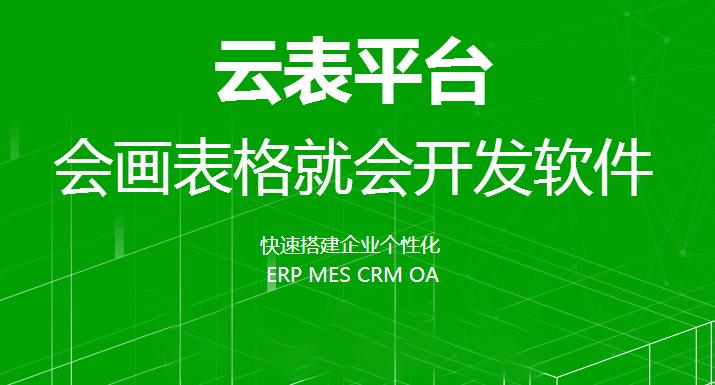 云表平台
会画表格就会开发软件

快速搭建企业个性化
ERP MES CRM OA